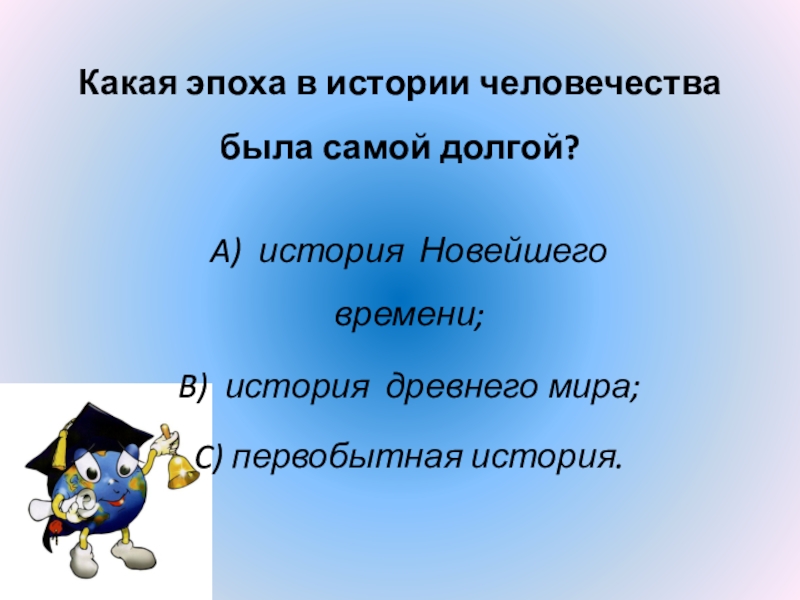 Какая эпоха в истории человечества была самой долгой?

А) история Новейшего времени;

В) история древнего мира;

С) первобытная история.